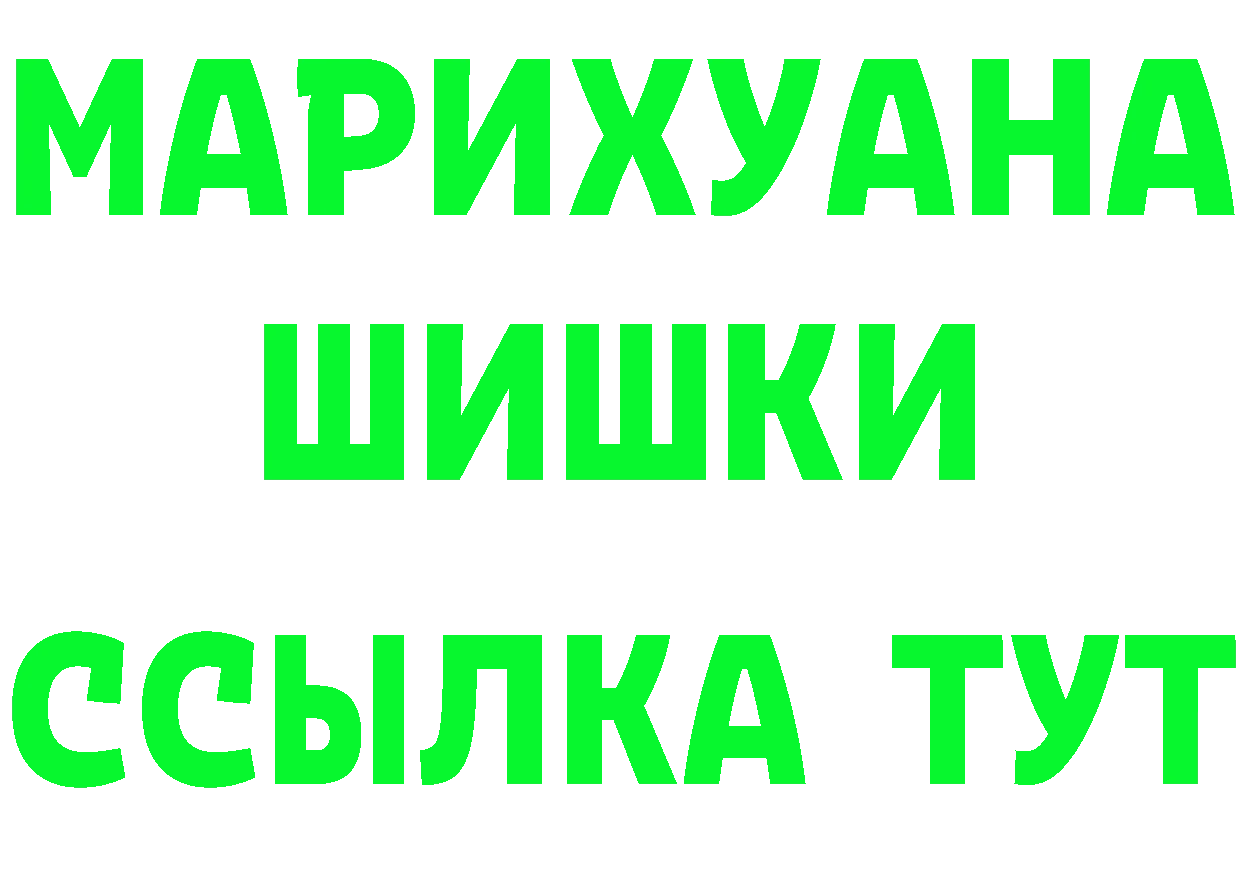 МАРИХУАНА
ШИШКИ
ССЫЛКА ТУТ